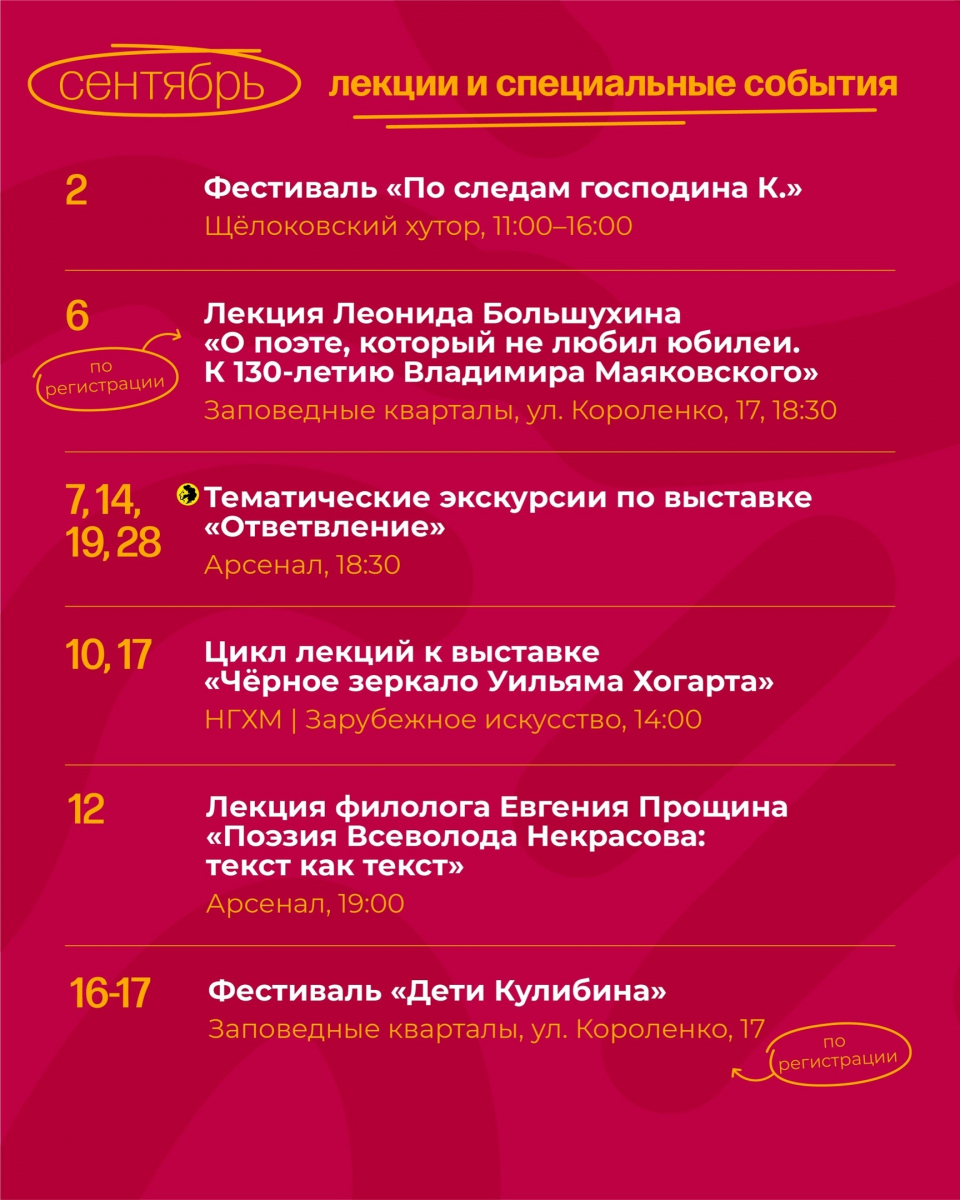 сентябрь

лекции и специальные события

2

Фестиваль «По следам господина К.»

Щёлоковский хутор, 11:00–16:00

6

по регистрации

Лекция Леонида Большухина «О поэте, который не любил юбилеи. К 130-летию Владимира Маяковского»

Заповедные кварталы, ул. Короленко, 17, 18:30

7, 14, 19, 28

Тематические экскурсии по выставке «Ответвление»

Арсенал, 18:30

10, 17

Цикл лекций к выставке «Чёрное зеркало Уильяма Хогарта»

НГХМ | Зарубежное искусство, 14:00

12

Лекция филолога Евгения Прощина «Поэзия Всеволода Некрасова: текст как текст»

Арсенал, 19:00

16-17

Фестиваль «Дети Кулибина»

Заповедные кварталы, ул. Короленко, 17

по регистрации